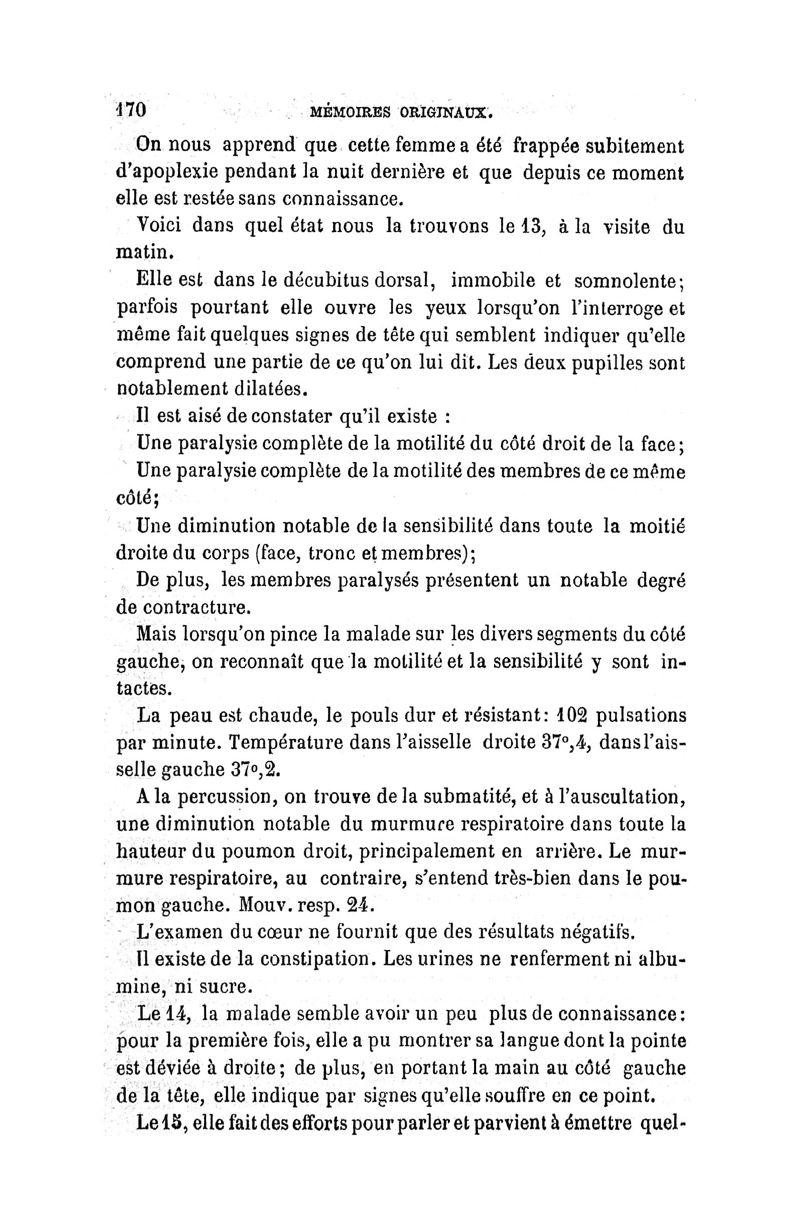 170 MÉMOIRES ORIGINAUX.

On nous apprend que cette femme a été frappée subitement d'apoplexie pendant la nuit dernière et que depuis ce moment elle est restée sans connaissance.

Voici dans quel état nous la trouvons le 13, à la visite du matin.

Elle est dans le décubitus dorsal, immobile et somnolente; parfois pourtant elle ouvre les yeux lorsqu'on l'interroge et même fait quelques signes de tête qui semblent indiquer qu'elle comprend une partie de ce qu'on lui dit. Les deux pupilles sont notablement dilatées.

Il est aisé de constater qu'il existe :

Une paralysie complète de la motilité du côté droit de la face;

Une paralysie complète de la motilité des membres de ce même côté;

Une diminution notable de la sensibilité dans toute la moitié droite du corps (face, tronc et membres);

De plus, les membres paralysés présentent un notable degré de contracture.

Mais lorsqu'on pince la malade sur les divers segments du côté gauche, on reconnaît que la motilité et la sensibilité y sont intactes.

La peau est chaude, le pouls dur et résistant: 102 pulsations par minute. Température dans l'aisselle droite 37°,4, dans l'aisselle gauche 37°,2.

A la percussion, on trouve de la submatité, et à l'auscultation, une diminution notable du murmure respiratoire dans toute la hauteur du poumon droit, principalement en arrière. Le murmure respiratoire, au contraire, s'entend très-bien dans le poumon gauche. Mouv. resp. 24.

L'examen du cœur ne fournit que des résultats négatifs.

Il existe de la constipation. Les urines ne renferment ni albumine, ni sucre.

Le 14, la malade semble avoir un peu plus de connaissance: pour la première fois, elle a pu montrer sa langue dont la pointe est déviée à droite; de plus, en portant la main au côté gauche de la tête, elle indique par signes qu'elle souffre en ce point.

Le 15, elle fait des efforts pour parler et parvient à émettre quel-